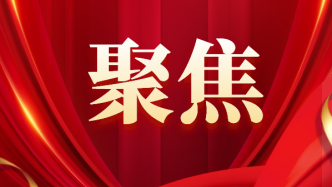 聚焦